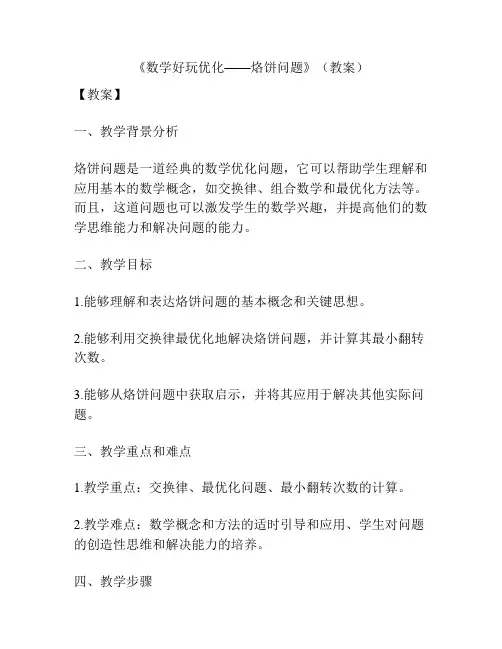 《数学好玩优化——烙饼问题》（教案）

【教案】

一、教学背景分析

烙饼问题是一道经典的数学优化问题，它可以帮助学生理解和应用基本的数学概念，如交换律、组合数学和最优化方法等。而且，这道问题也可以激发学生的数学兴趣，并提高他们的数学思维能力和解决问题的能力。

二、教学目标

1.能够理解和表达烙饼问题的基本概念和关键思想。

2.能够利用交换律最优化地解决烙饼问题，并计算其最小翻转次数。

3.能够从烙饼问题中获取启示，并将其应用于解决其他实际问题。

三、教学重点和难点

1.教学重点：交换律、最优化问题、最小翻转次数的计算。

2.教学难点：数学概念和方法的适时引导和应用、学生对问题的创造性思维和解决能力的培养。

四、教学步骤